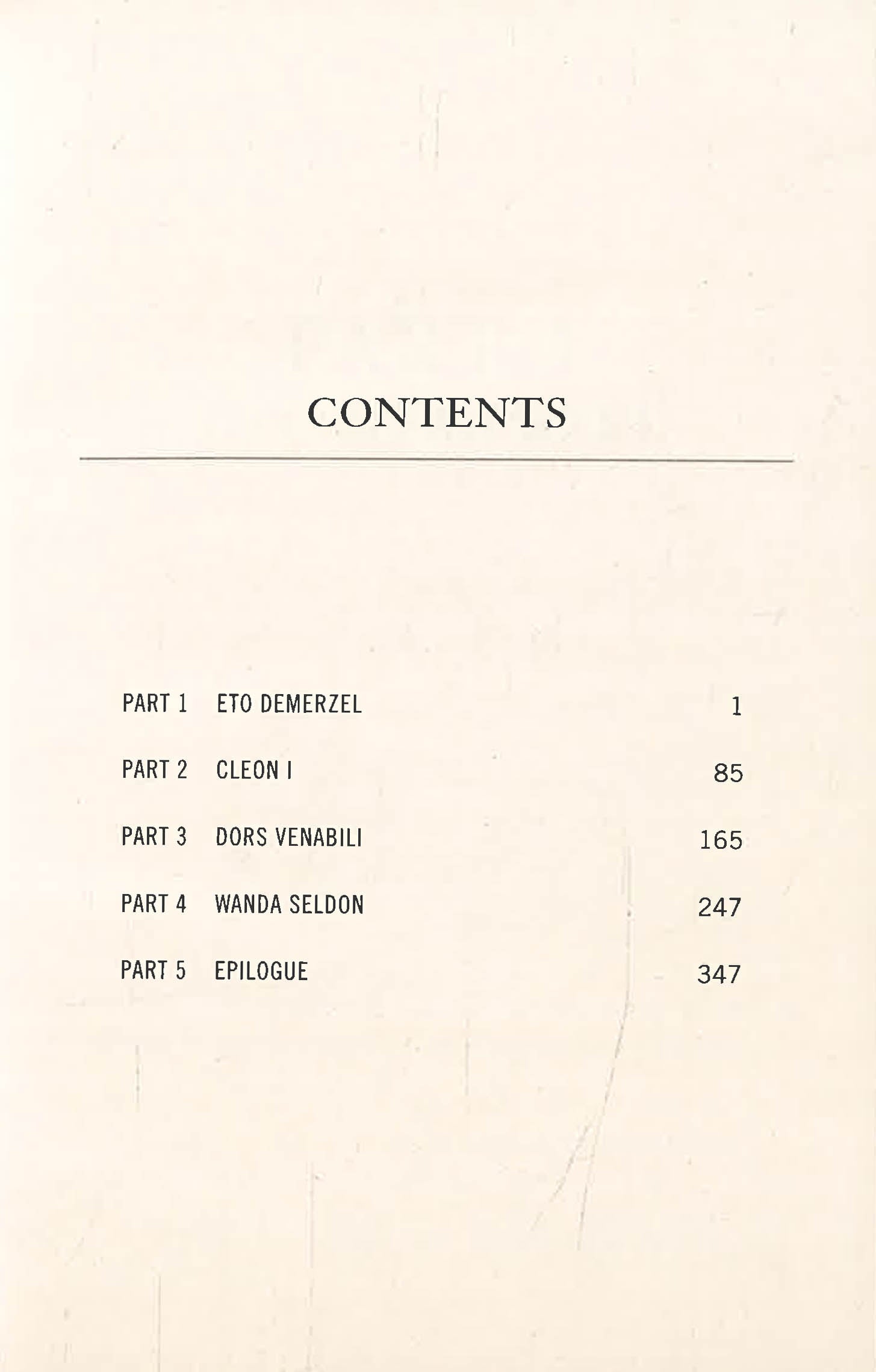 CONTENTS

PART 1 ETO DEMERZEL 1

PART 2 CLEON I 85

PART 3 DORS VENABILI 165

PART 4 WANDA SELDON 247

PART 5 EPILOGUE 347